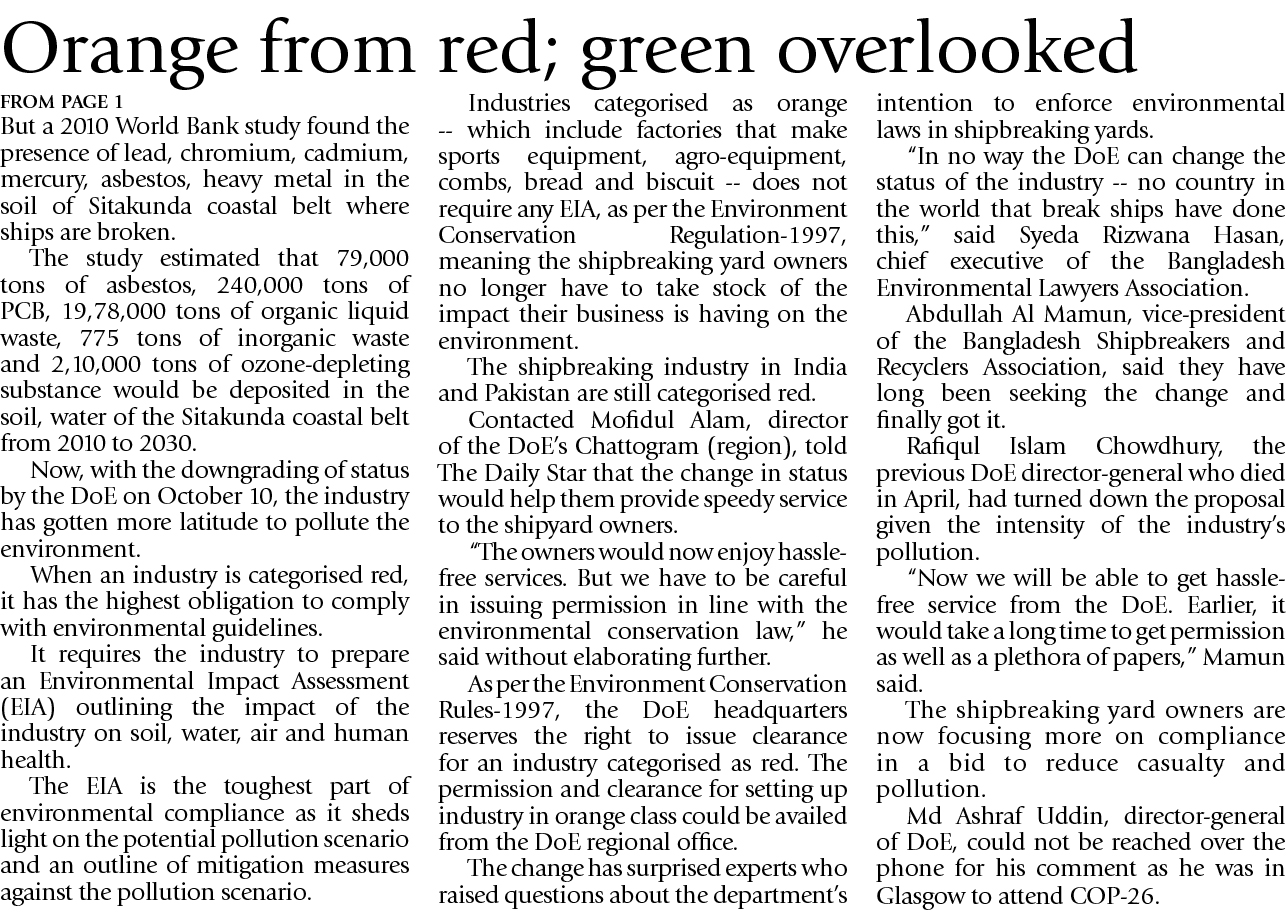 Orange from red; green overlooked

FROM PAGE 1

But a 2010 World Bank study found the presence of lead, chromium, cadmium, mercury, asbestos, heavy metal in the soil of Sitakunda coastal belt where ships are broken.

The study estimated that 79,000 tons of asbestos, 240,000 tons of PCB, 19,78,000 tons of organic liquid waste, 775 tons of inorganic waste and 2,10,000 tons of ozone-depleting substance would be deposited in the soil, water of the Sitakunda coastal belt from 2010 to 2030.

Now, with the downgrading of status by the DoE on October 10, the industry has gotten more latitude to pollute the environment.

When an industry is categorised red, it has the highest obligation to comply with environmental guidelines.

It requires the industry to prepare an Environmental Impact Assessment (EIA) outlining the impact of the industry on soil, water, air and human health.

The EIA is the toughest part of environmental compliance as it sheds light on the potential pollution scenario and an outline of mitigation measures against the pollution scenario.

Industries categorised as orange -- which include factories that make sports equipment, agro-equipment, combs, bread and biscuit -- does not require any EIA, as per the Environment Conservation Regulation-1997, meaning the shipbreaking yard owners no longer have to take stock of the impact their business is having on the environment.

The shipbreaking industry in India and Pakistan are still categorised red.

Contacted Mofidul Alam, director of the DoE's Chattogram (region), told The Daily Star that the change in status would help them provide speedy service to the shipyard owners.

"The owners would now enjoy hassle-free services. But we have to be careful in issuing permission in line with the environmental conservation law," he said without elaborating further.

As per the Environment Conservation Rules-1997, the DoE headquarters reserves the right to issue clearance for an industry categorised as red. The permission and clearance for setting up industry in orange class could be availed from the DoE regional office.

The change has surprised experts who raised questions about the department's intention to enforce environmental laws in shipbreaking yards.

"In no way the DoE can change the status of the industry -- no country in the world that break ships have done this," said Syeda Rizwana Hasan, chief executive of the Bangladesh Environmental Lawyers Association.

Abdullah Al Mamun, vice-president of the Bangladesh Shipbreakers and Recyclers Association, said they have long been seeking the change and finally got it.

Rafiqul Islam Chowdhury, the previous DoE director-general who died in April, had turned down the proposal given the intensity of the industry's pollution.

"Now we will be able to get hassle-free service from the DoE. Earlier, it would take a long time to get permission as well as a plethora of papers," Mamun said.

The shipbreaking yard owners are now focusing more on compliance in a bid to reduce casualty and pollution.

Md Ashraf Uddin, director-general of DoE, could not be reached over the phone for his comment as he was in Glasgow to attend COP-26.